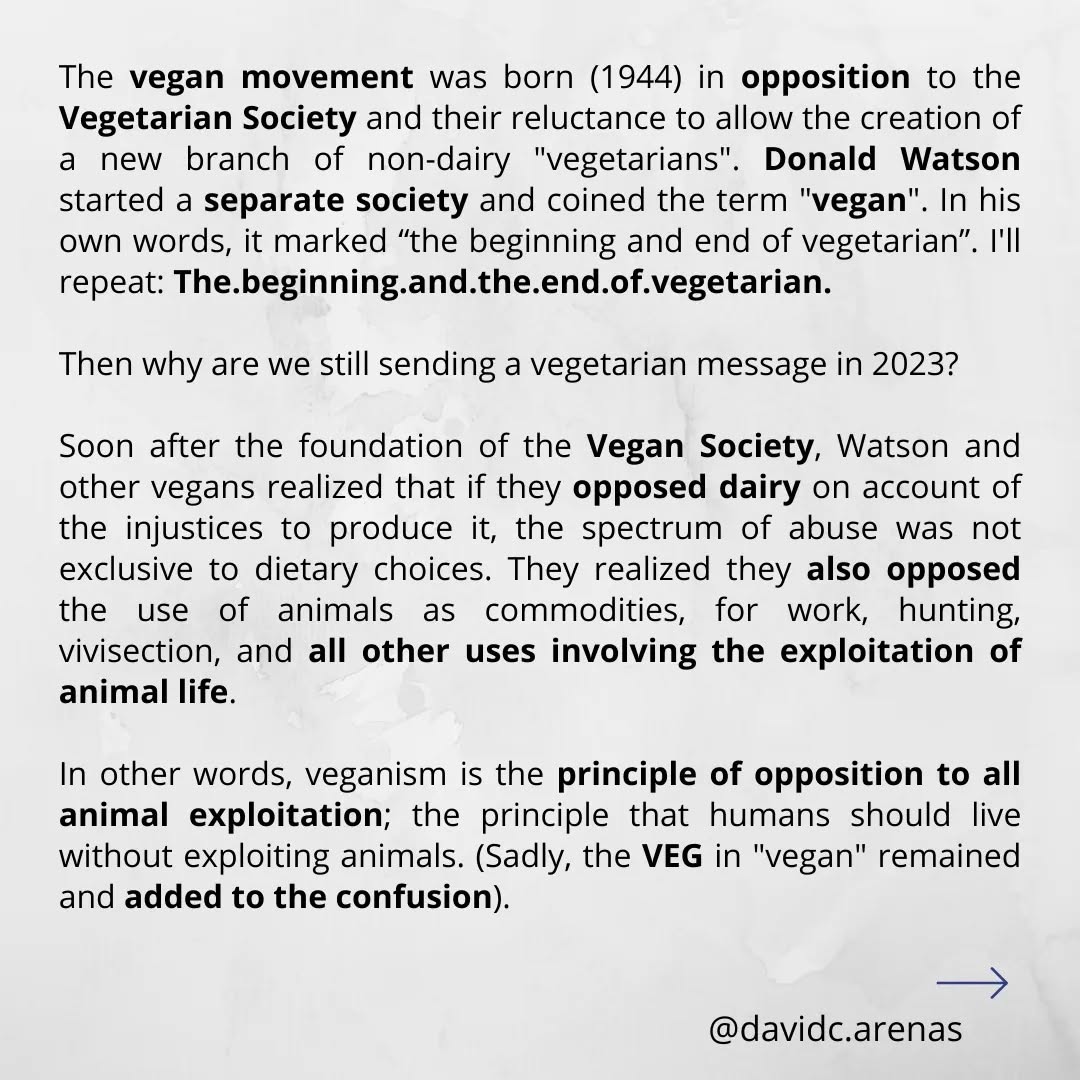 The vegan movement was born (1944) in opposition to the Vegetarian Society and their reluctance to allow the creation of a new branch of non-dairy "vegetarians". Donald Watson started a separate society and coined the term "vegan". In his own words, it marked “the beginning and end of vegetarian”. I'll repeat: The.beginning.and.the.end.of.vegetarian.

Then why are we still sending a vegetarian message in 2023?

Soon after the foundation of the Vegan Society, Watson and other vegans realized that if they opposed dairy on account of the injustices to produce it, the spectrum of abuse was not exclusive to dietary choices. They realized they also opposed the use of animals as commodities, for work, hunting, vivisection, and all other uses involving the exploitation of animal life.

In other words, veganism is the principle of opposition to all animal exploitation; the principle that humans should live without exploiting animals. (Sadly, the VEG in "vegan" remained and added to the confusion).

@davidc.arenas